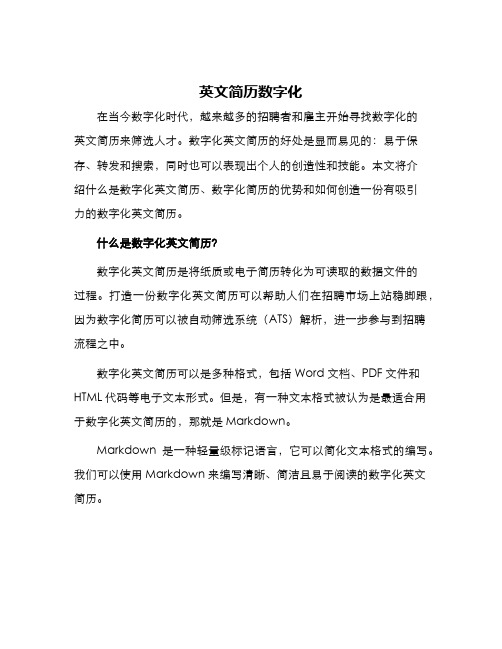 英文简历数字化

在当今数字化时代，越来越多的招聘者和雇主开始寻找数字化的英文简历来筛选人才。数字化英文简历的好处是显而易见的：易于保存、转发和搜索，同时也可以表现出个人的创造性和技能。本文将介绍什么是数字化英文简历、数字化简历的优势和如何创造一份有吸引力的数字化英文简历。

什么是数字化英文简历?

数字化英文简历是将纸质或电子简历转化为可读取的数据文件的过程。打造一份数字化英文简历可以帮助人们在招聘市场上站稳脚跟，因为数字化简历可以被自动筛选系统（ATS）解析，进一步参与到招聘流程之中。

数字化英文简历可以是多种格式，包括 Word 文档、PDF 文件和 HTML 代码等电子文本形式。但是，有一种文本格式被认为是最适合用于数字化英文简历的，那就是 Markdown。

Markdown 是一种轻量级标记语言，它可以简化文本格式的编写。我们可以使用 Markdown 来编写清晰、简洁且易于阅读的数字化英文简历。